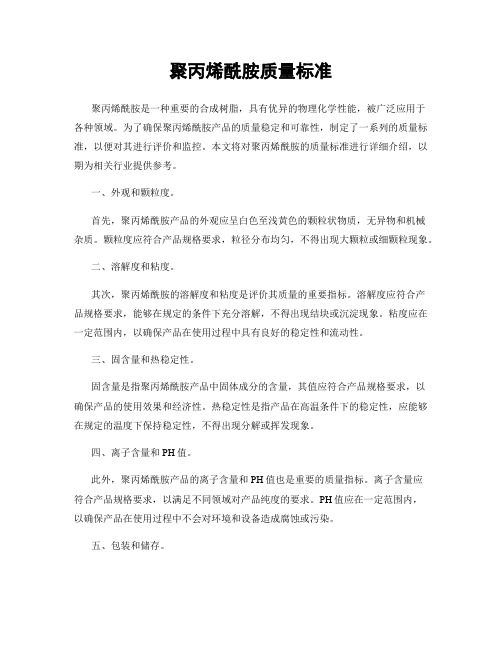 聚丙烯酰胺质量标准

聚丙烯酰胺是一种重要的合成树脂，具有优异的物理化学性能，被广泛应用于各种领域。为了确保聚丙烯酰胺产品的质量稳定和可靠性，制定了一系列的质量标准，以便对其进行评价和监控。本文将对聚丙烯酰胺的质量标准进行详细介绍，以期为相关行业提供参考。

一、外观和颗粒度。

首先，聚丙烯酰胺产品的外观应呈白色至浅黄色的颗粒状物质，无异物和机械杂质。颗粒度应符合产品规格要求，粒径分布均匀，不得出现大颗粒或细颗粒现象。

二、溶解度和粘度。

其次，聚丙烯酰胺的溶解度和粘度是评价其质量的重要指标。溶解度应符合产品规格要求，能够在规定的条件下充分溶解，不得出现结块或沉淀现象。粘度应在一定范围内，以确保产品在使用过程中具有良好的稳定性和流动性。

三、固含量和热稳定性。

固含量是指聚丙烯酰胺产品中固体成分的含量，其值应符合产品规格要求，以确保产品的使用效果和经济性。热稳定性是指产品在高温条件下的稳定性，应能够在规定的温度下保持稳定性，不得出现分解或挥发现象。

四、离子含量和PH值。

此外，聚丙烯酰胺产品的离子含量和PH值也是重要的质量指标。离子含量应符合产品规格要求，以满足不同领域对产品纯度的要求。PH值应在一定范围内，以确保产品在使用过程中不会对环境和设备造成腐蚀或污染。

五、包装和储存。